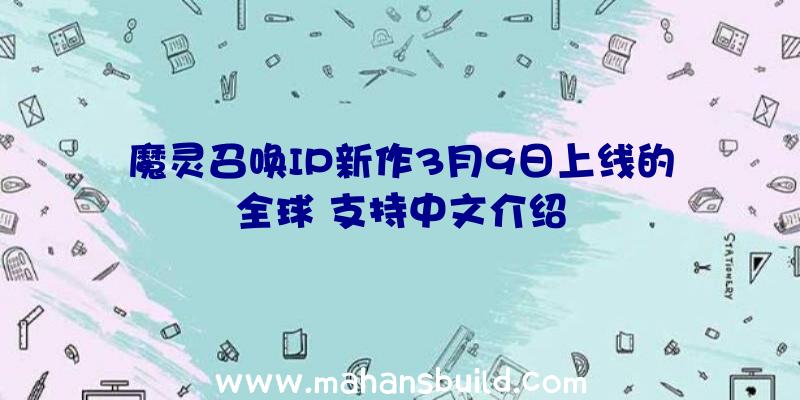 魔灵召唤IP新作3月9日上线的全球 支持中文介绍

STATIONERY

www.mahansbuild.com